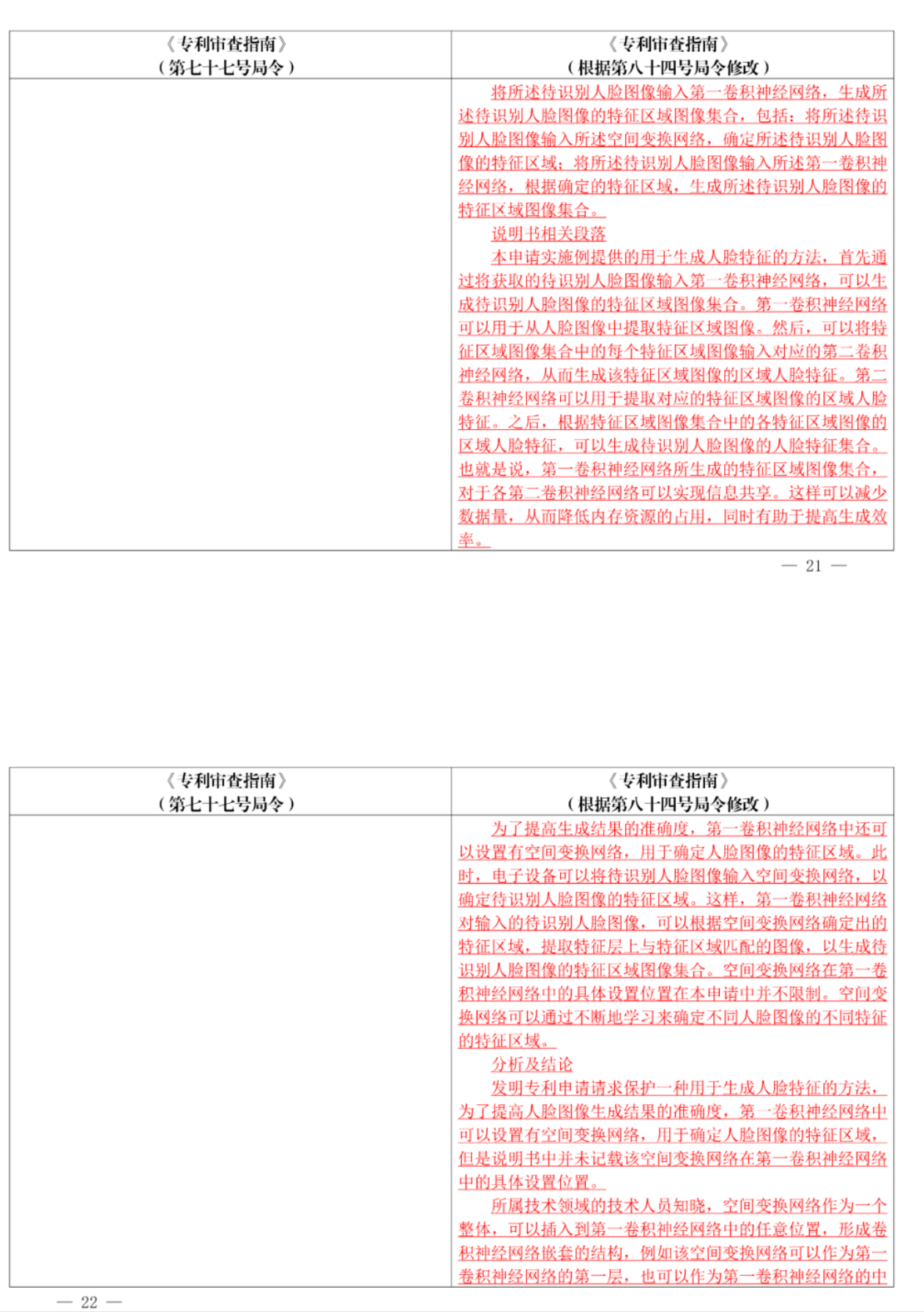 | 《专利审查指南》（第七十七号局令） | 《专利审查指南》（根据第八十四号局令修改） |
|---|---|
| | 将所述待识别人脸图像输入第一卷积神经网络，生成所述待识别人脸图像的特征区域图像集合，包括：将所述待识别人脸图像输入所述空间变换网络，确定所述待识别人脸图像的特征区域；将所述待识别人脸图像输入所述第一卷积神经网络，根据确定的特征区域，生成所述待识别人脸图像的特征区域图像集合。<br>说明书相关段落<br>本申请实施例提供的用于生成人脸特征的方法，首先通过将获取的待识别人脸图像输入第一卷积神经网络，可以生成待识别人脸图像的特征区域图像集合。第一卷积神经网络可以用于从人脸图像中提取特征区域图像。然后，可以将特征区域图像集合中的每个特征区域图像输入对应的第二卷积神经网络，从而生成该特征区域图像的区域人脸特征。第二卷积神经网络可以用于提取对应的特征区域图像的区域人脸特征。之后，根据特征区域图像集合中的各特征区域图像的区域人脸特征，可以生成待识别人脸图像的人脸特征集合。也就是说，第一卷积神经网络所生成的特征区域图像集合，对于各第二卷积神经网络可以实现信息共享。这样可以减少数据量，从而降低内存资源的占用，同时有助于提高生成效率。 |

— 21 —

| 《专利审查指南》（第七十七号局令） | 《专利审查指南》（根据第八十四号局令修改） |
|---|---|
| | 为了提高生成结果的准确度，第一卷积神经网络中还可以设置有空间变换网络，用于确定人脸图像的特征区域。此时，电子设备可以将待识别人脸图像输入空间变换网络，以确定待识别人脸图像的特征区域。这样，第一卷积神经网络对输入的待识别人脸图像，可以根据空间变换网络确定出的特征区域，提取特征层上与特征区域匹配的图像，以生成待识别人脸图像的特征区域图像集合。空间变换网络在第一卷积神经网络中的具体设置位置在本申请中并不限制。空间变换网络可以通过不断地学习来确定不同人脸图像的不同特征的特征区域。<br>分析及结论<br>发明专利申请请求保护一种用于生成人脸特征的方法，为了提高人脸图像生成结果的准确度，第一卷积神经网络中可以设置有空间变换网络，用于确定人脸图像的特征区域，但是说明书中并未记载该空间变换网络在第一卷积神经网络中的具体设置位置。<br>所属技术领域的技术人员知晓，空间变换网络作为一个整体，可以插入到第一卷积神经网络中的任意位置，形成卷积神经网络嵌套的结构，例如该空间变换网络可以作为第一卷积神经网络的第一层，也可以作为第一卷积神经网络的中 |

— 22 —